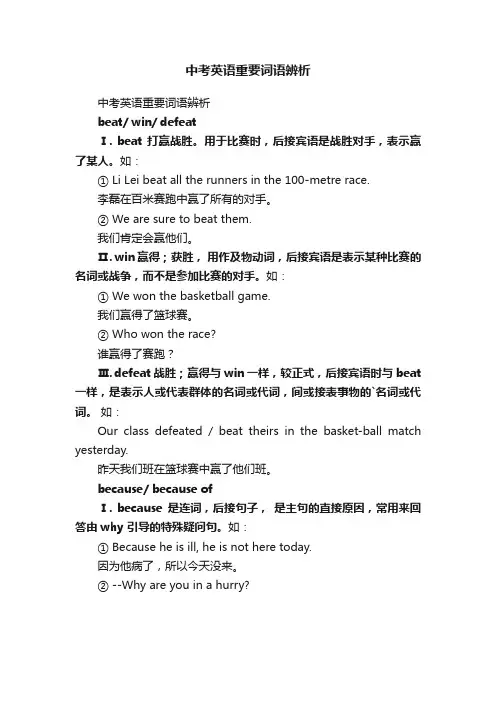 中考英语重要词语辨析

中考英语重要词语辨析

beat/ win/ defeat

Ⅰ. beat 打赢战胜。用于比赛时，后接宾语是战胜对手，表示赢了某人。如：

① Li Lei beat all the runners in the 100-metre race.

李磊在百米赛跑中赢了所有的对手。

② We are sure to beat them.

我们肯定会赢他们。

Ⅱ. win 赢得；获胜，用作及物动词，后接宾语是表示某种比赛的名词或战争，而不是参加比赛的对手。如：

① We won the basketball game.

我们赢得了篮球赛。

② Who won the race?

谁赢得了赛跑？

Ⅲ. defeat 战胜；赢得与 win 一样，较正式，后接宾语时与 beat 一样，是表示人或代表群体的名词或代词，间或接表事物的`名词或代词。 如：

Our class defeated / beat theirs in the basket-ball match yesterday.

昨天我们班在篮球赛中赢了他们班。

because/ because of

Ⅰ. because 是连词，后接句子， 是主句的直接原因，常用来回答由 why 引导的特殊疑问句。如：

① Because he is ill, he is not here today.

因为他病了，所以今天没来。

② --Why are you in a hurry?